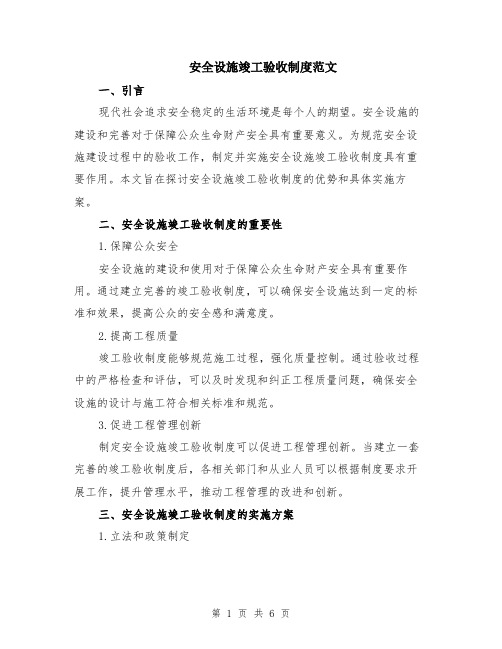 安全设施竣工验收制度范文

一、引言

现代社会追求安全稳定的生活环境是每个人的期望。安全设施的建设和完善对于保障公众生命财产安全具有重要意义。为规范安全设施建设过程中的验收工作，制定并实施安全设施竣工验收制度具有重要作用。本文旨在探讨安全设施竣工验收制度的优势和具体实施方案。

二、安全设施竣工验收制度的重要性

1.保障公众安全

安全设施的建设和使用对于保障公众生命财产安全具有重要作用。通过建立完善的竣工验收制度，可以确保安全设施达到一定的标准和效果，提高公众的安全感和满意度。

2.提高工程质量

竣工验收制度能够规范施工过程，强化质量控制。通过验收过程中的严格检查和评估，可以及时发现和纠正工程质量问题，确保安全设施的设计与施工符合相关标准和规范。

3.促进工程管理创新

制定安全设施竣工验收制度可以促进工程管理创新。当建立一套完善的竣工验收制度后，各相关部门和从业人员可以根据制度要求开展工作，提升管理水平，推动工程管理的改进和创新。

三、安全设施竣工验收制度的实施方案

1.立法和政策制定

第 1 页 共 6 页